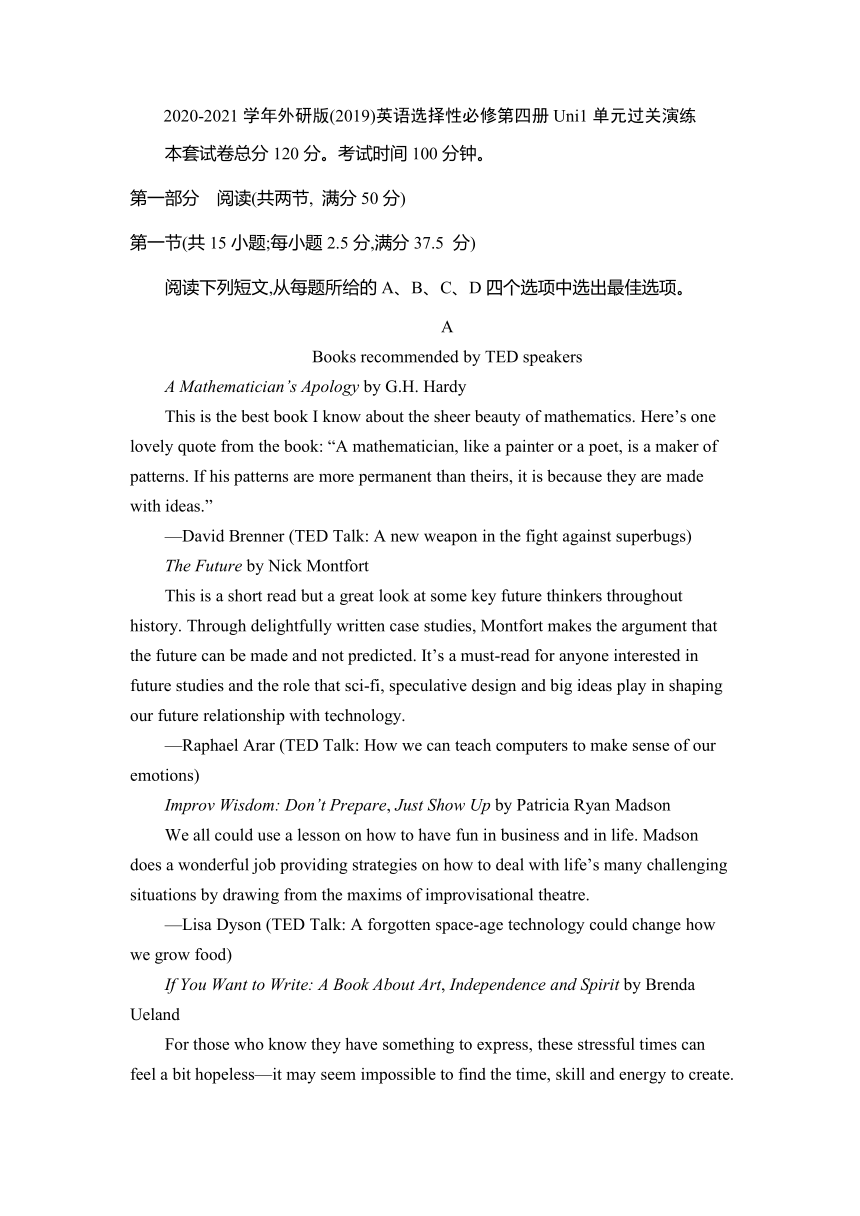 2020-2021 学年外研版(2019)英语选择性必修第四册 Uni1 单元过关演练

本套试卷总分 120 分。考试时间 100 分钟。

第一部分　阅读(共两节, 满分 50 分)

第一节(共 15 小题;每小题 2.5 分,满分 37.5 分)

阅读下列短文,从每题所给的 A、B、C、D 四个选项中选出最佳选项。

A

Books recommended by TED speakers

A Mathematician’s Apology by G.H. Hardy

This is the best book I know about the sheer beauty of mathematics. Here’s one lovely quote from the book: “A mathematician, like a painter or a poet, is a maker of patterns. If his patterns are more permanent than theirs, it is because they are made with ideas.”

—David Brenner (TED Talk: A new weapon in the fight against superbugs)

The Future by Nick Montfort

This is a short read but a great look at some key future thinkers throughout history. Through delightfully written case studies, Montfort makes the argument that the future can be made and not predicted. It’s a must-read for anyone interested in future studies and the role that sci-fi, speculative design and big ideas play in shaping our future relationship with technology.

—Raphael Arar (TED Talk: How we can teach computers to make sense of our emotions)

Improv Wisdom: Don’t Prepare, Just Show Up by Patricia Ryan Madson

We all could use a lesson on how to have fun in business and in life. Madson does a wonderful job providing strategies on how to deal with life’s many challenging situations by drawing from the maxims of improvisational theatre.

—Lisa Dyson (TED Talk: A forgotten space-age technology could change how we grow food)

If You Want to Write: A Book About Art, Independence and Spirit by Brenda Ueland

For those who know they have something to express, these stressful times can feel a bit hopeless—it may seem impossible to find the time, skill and energy to create.